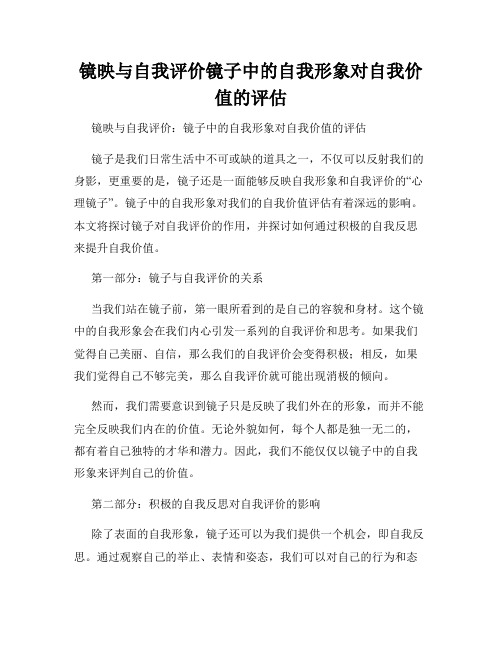 镜映与自我评价镜子中的自我形象对自我价值的评估

镜映与自我评价：镜子中的自我形象对自我价值的评估

镜子是我们日常生活中不可或缺的道具之一，不仅可以反射我们的身影，更重要的是，镜子还是一面能够反映自我形象和自我评价的“心理镜子”。镜子中的自我形象对我们的自我价值评估有着深远的影响。本文将探讨镜子对自我评价的作用，并探讨如何通过积极的自我反思来提升自我价值。

第一部分：镜子与自我评价的关系

当我们站在镜子前，第一眼所看到的是自己的容貌和身材。这个镜中的自我形象会在我们内心引发一系列的自我评价和思考。如果我们觉得自己美丽、自信，那么我们的自我评价会变得积极；相反，如果我们觉得自己不够完美，那么自我评价就可能出现消极的倾向。

然而，我们需要意识到镜子只是反映了我们外在的形象，而并不能完全反映我们内在的价值。无论外貌如何，每个人都是独一无二的，都有着自己独特的才华和潜力。因此，我们不能仅仅以镜子中的自我形象来评判自己的价值。

第二部分：积极的自我反思对自我评价的影响

除了表面的自我形象，镜子还可以为我们提供一个机会，即自我反思。通过观察自己的举止、表情和姿态，我们可以对自己的行为和态